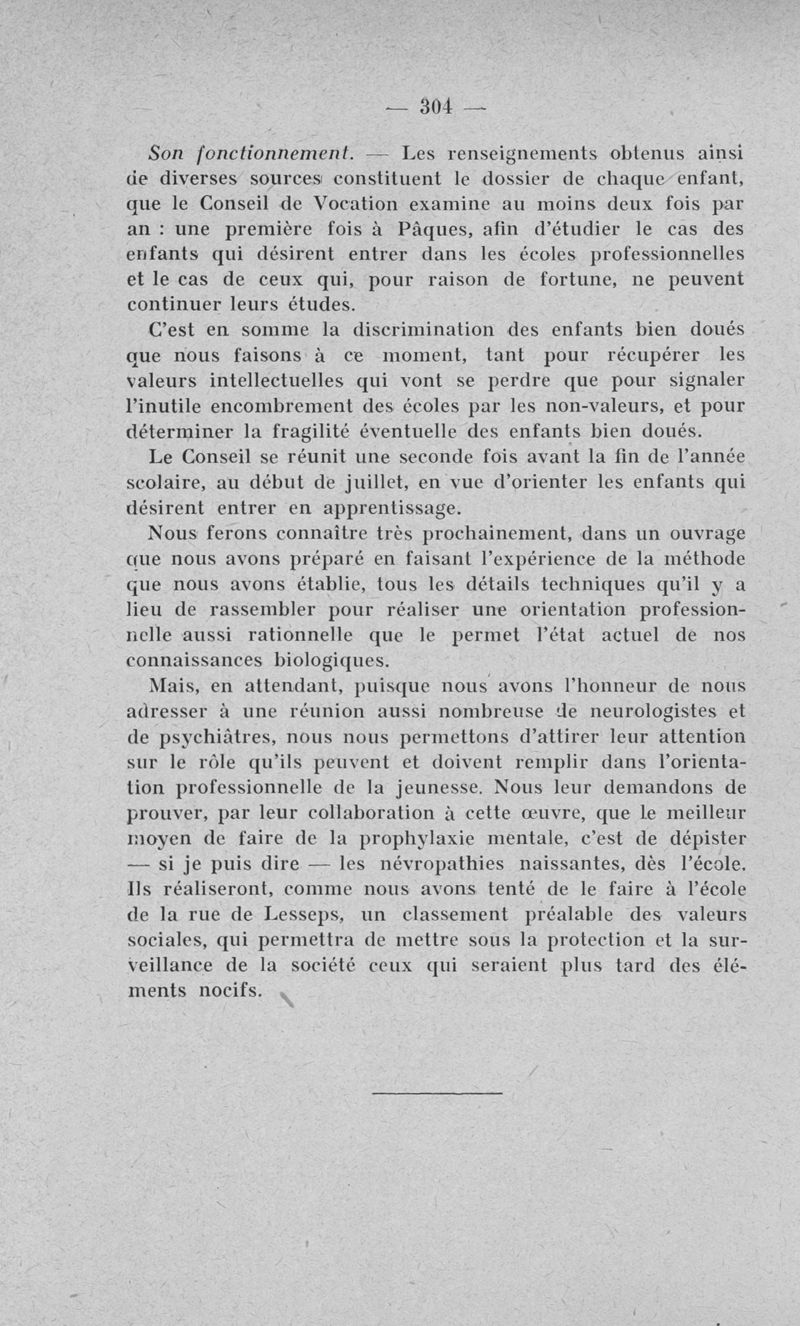 — 304 —

Son fonctionnement. — Les renseignements obtenus ainsi de diverses sources constituent le dossier de chaque enfant, que le Conseil de Vocation examine au moins deux fois par an : une première fois à Pâques, afin d'étudier le cas des enfants qui désirent entrer dans les écoles professionnelles et le cas de ceux qui, pour raison de fortune, ne peuvent continuer leurs études.

C'est en somme la discrimination des enfants bien doués que nous faisons à ce moment, tant pour récupérer les valeurs intellectuelles qui vont se perdre que pour signaler l'inutile encombrement des écoles par les non-valeurs, et pour déterminer la fragilité éventuelle des enfants bien doués.

Le Conseil se réunit une seconde fois avant la fin de l'année scolaire, au début de juillet, en vue d'orienter les enfants qui désirent entrer en apprentissage.

Nous ferons connaître très prochainement, dans un ouvrage que nous avons préparé en faisant l'expérience de la méthode que nous avons établie, tous les détails techniques qu'il y a lieu de rassembler pour réaliser une orientation professionnelle aussi rationnelle que le permet l'état actuel de nos connaissances biologiques.

Mais, en attendant, puisque nous avons l'honneur de nous adresser à une réunion aussi nombreuse de neurologistes et de psychiâtres, nous nous permettons d'attirer leur attention sur le rôle qu'ils peuvent et doivent remplir dans l'orientation professionnelle de la jeunesse. Nous leur demandons de prouver, par leur collaboration à cette œuvre, que le meilleur moyen de faire de la prophylaxie mentale, c'est de dépister — si je puis dire — les névropathies naissantes, dès l'école. Ils réaliseront, comme nous avons tenté de le faire à l'école de la rue de Lesseps, un classement préalable des valeurs sociales, qui permettra de mettre sous la protection et la surveillance de la société ceux qui seraient plus tard des éléments nocifs.